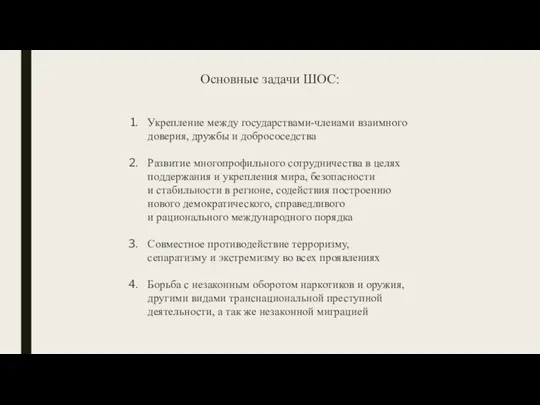 Основные задачи ШОС:

1. Укрепление между государствами-членами взаимного доверия, дружбы и добрососедства

2. Развитие многопрофильного сотрудничества в целях поддержания и укрепления мира, безопасности и стабильности в регионе, содействия построению нового демократического, справедливого и рационального международного порядка

3. Совместное противодействие терроризму, сепаратизму и экстремизму во всех проявлениях

4. Борьба с незаконным оборотом наркотиков и оружия, другими видами транснациональной преступной деятельности, а так же незаконной миграцией